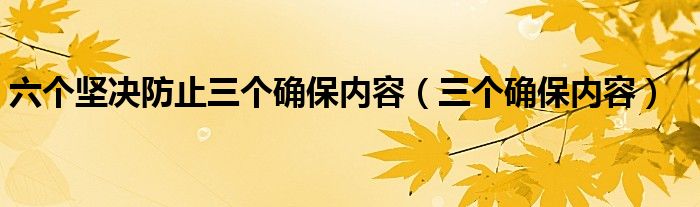 六个坚决防止三个确保内容（三个确保内容）